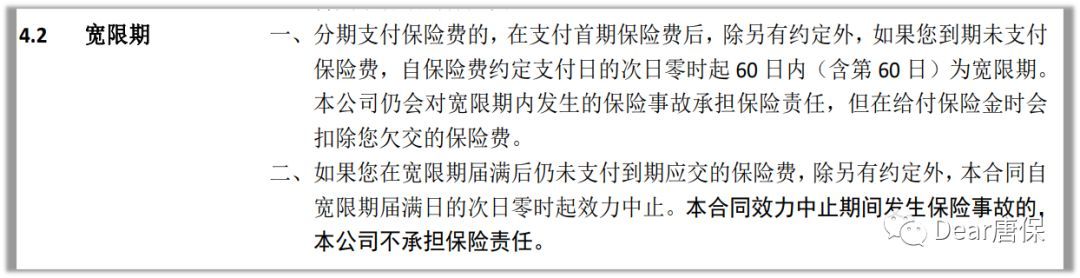 4.2 宽限期

一、分期支付保险费的，在支付首期保险费后，除另有约定外，如果您到期未支付保险费，自保险费约定支付日的次日零时起 60 日内（含第 60 日）为宽限期。本公司仍会对宽限期内发生的保险事故承担保险责任，但在给付保险金时会扣除您欠交的保险费。

二、如果您在宽限期届满后仍未支付到期应交的保险费，除另有约定外，本合同自宽限期届满日的次日零时起效力中止。本合同效力中止期间发生保险事故的，本公司不承担保险责任。

Dear唐保